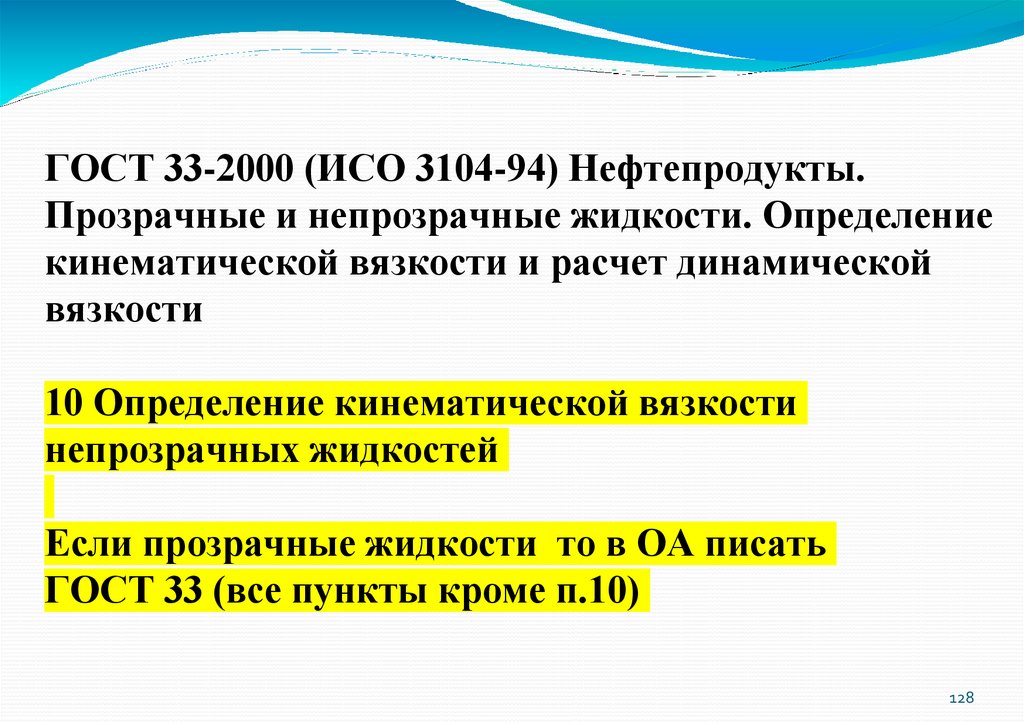 ГОСТ 33-2000 (ИСО 3104-94) Нефтепродукты. Прозрачные и непрозрачные жидкости. Определение кинематической вязкости и расчет динамической вязкости

10 Определение кинематической вязкости непрозрачных жидкостей

Если прозрачные жидкости то в ОА писать ГОСТ 33 (все пункты кроме п.10)

128